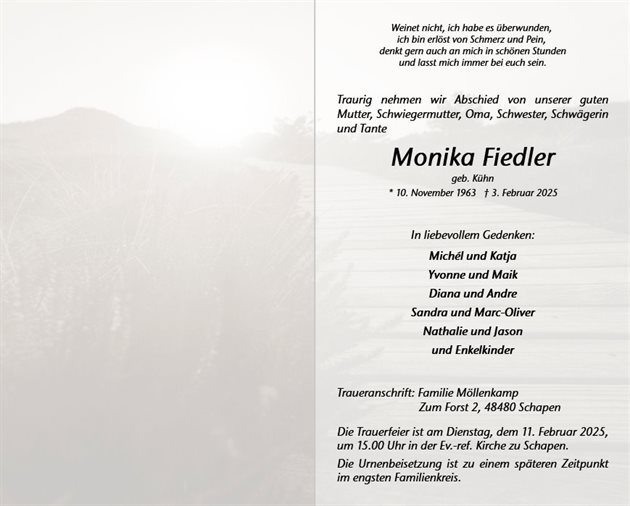 Weinet nicht, ich habe es überwunden,
ich bin erlöst von Schmerz und Pein,
denkt gern auch an mich in schönen Stunden
und lasst mich immer bei euch sein.

Traurig nehmen wir Abschied von unserer guten Mutter, Schwiegermutter, Oma, Schwester, Schwägerin und Tante

Monika Fiedler
geb. Kühn
* 10. November 1963 † 3. Februar 2025

In liebevollem Gedenken:
Michél und Katja
Yvonne und Maik
Diana und Andre
Sandra und Marc-Oliver
Nathalie und Jason
und Enkelkinder

Traueranschrift: Familie Möllenkamp
Zum Forst 2, 48480 Schapen

Die Trauerfeier ist am Dienstag, dem 11. Februar 2025, um 15.00 Uhr in der Ev.-ref. Kirche zu Schapen.

Die Urnenbeisetzung ist zu einem späteren Zeitpunkt im engsten Familienkreis.